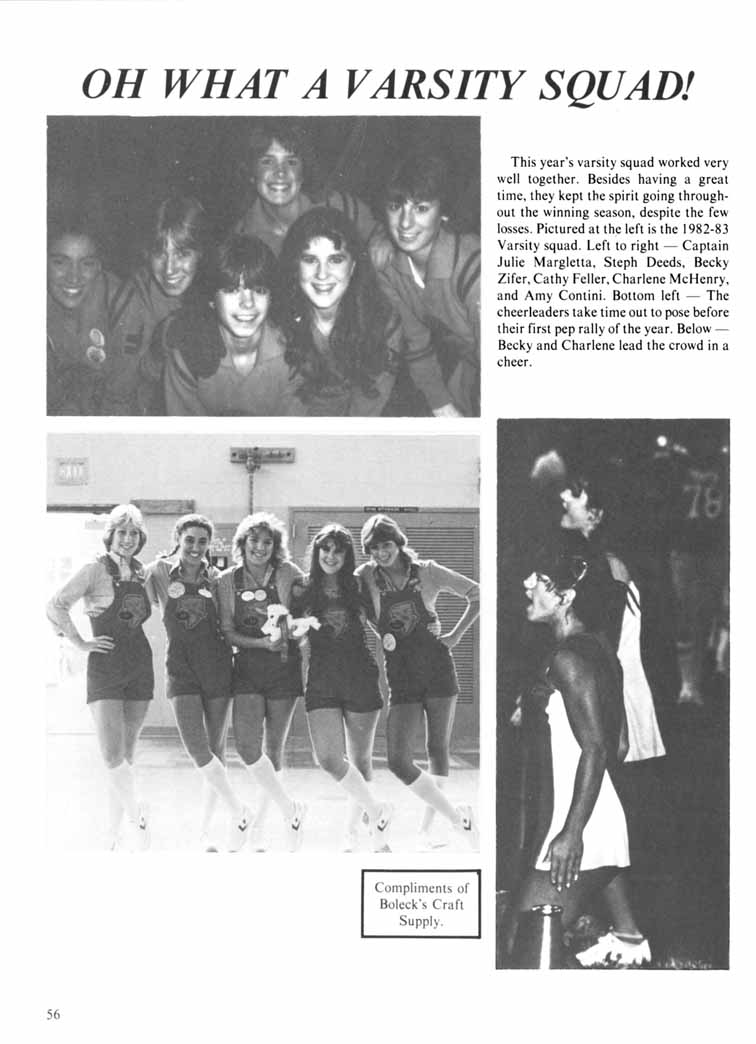 OH WHAT A VARSITY SQUAD!

This year's varsity squad worked very well together. Besides having a great time, they kept the spirit going throughout the winning season, despite the few losses. Pictured at the left is the 1982-83 Varsity squad. Left to right — Captain Julie Margletta, Steph Deeds, Becky Zifer, Cathy Feller, Charlene McHenry, and Amy Contini. Bottom left — The cheerleaders take time out to pose before their first pep rally of the year. Below — Becky and Charlene lead the crowd in a cheer.

Compliments of
Boleck's Craft
Supply.

56